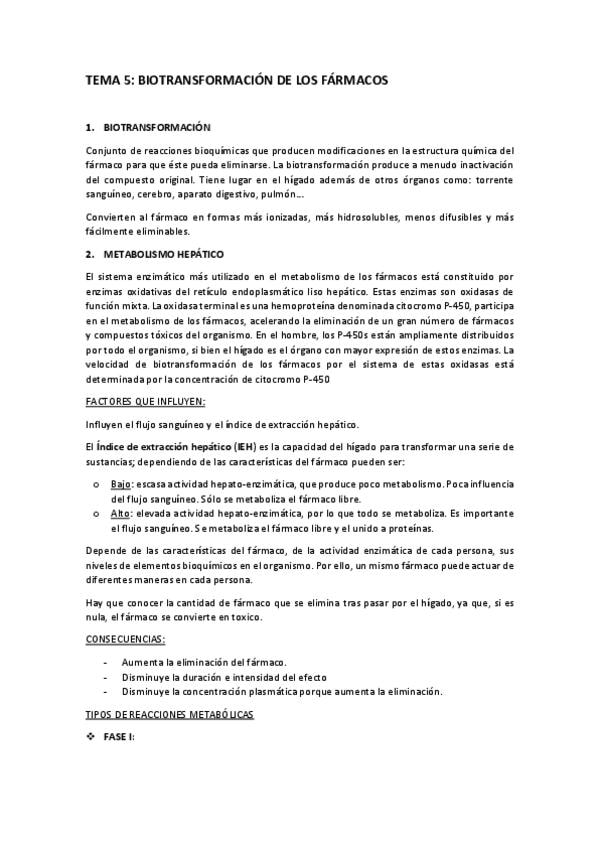 TEMA 5: BIOTRANSFORMACIÓN DE LOS FÁRMACOS

1. BIOTRANSFORMACIÓN

Conjunto de reacciones bioquímicas que producen modificaciones en la estructura química del fármaco para que éste pueda eliminarse. La biotransformación produce a menudo inactivación del compuesto original. Tiene lugar en el hígado además de otros órganos como: torrente sanguíneo, cerebro, aparato digestivo, pulmón…

Convierten al fármaco en formas más ionizadas, más hidrosolubles, menos difusibles y más fácilmente eliminables.

2. METABOLISMO HEPÁTICO

El sistema enzimático más utilizado en el metabolismo de los fármacos está constituido por enzimas oxidativas del retículo endoplasmático liso hepático. Estas enzimas son oxidasas de función mixta. La oxidasa terminal es una hemoproteína denominada citocromo P-450, participa en el metabolismo de los fármacos, acelerando la eliminación de un gran número de fármacos y compuestos tóxicos del organismo. En el hombre, los P-450s están ampliamente distribuidos por todo el organismo, si bien el hígado es el órgano con mayor expresión de estos enzimas. La velocidad de biotransformación de los fármacos por el sistema de estas oxidasas está determinada por la concentración de citocromo P-450

FACTORES QUE INFLUYEN:

Influyen el flujo sanguíneo y el índice de extracción hepático.

El Índice de extracción hepático (IEH) es la capacidad del hígado para transformar una serie de sustancias; dependiendo de las características del fármaco pueden ser:

o Bajo: escasa actividad hepato-enzimática, que produce poco metabolismo. Poca influencia del flujo sanguíneo. Sólo se metaboliza el fármaco libre.
o Alto: elevada actividad hepato-enzimática, por lo que todo se metaboliza. Es importante el flujo sanguíneo. Se metaboliza el fármaco libre y el unido a proteínas.

Depende de las características del fármaco, de la actividad enzimática de cada persona, sus niveles de elementos bioquímicos en el organismo. Por ello, un mismo fármaco puede actuar de diferentes maneras en cada persona.

Hay que conocer la cantidad de fármaco que se elimina tras pasar por el hígado, ya que, si es nula, el fármaco se convierte en toxico.

CONSECUENCIAS:

- Aumenta la eliminación del fármaco.
- Disminuye la duración e intensidad del efecto
- Disminuye la concentración plasmática porque aumenta la eliminación.

TIPOS DE REACCIONES METABÓLICAS

❖ FASE I: